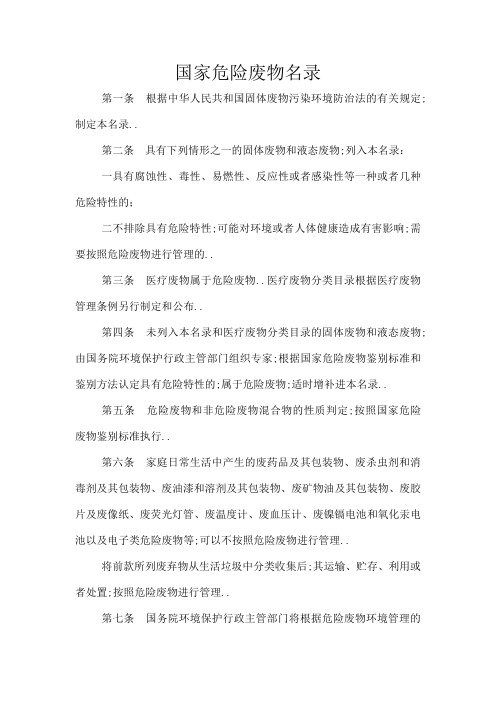 国家危险废物名录

第一条　根据中华人民共和国固体废物污染环境防治法的有关规定;制定本名录..

第二条　具有下列情形之一的固体废物和液态废物;列入本名录:

一具有腐蚀性、毒性、易燃性、反应性或者感染性等一种或者几种危险特性的;

二不排除具有危险特性;可能对环境或者人体健康造成有害影响;需要按照危险废物进行管理的..

第三条　医疗废物属于危险废物..医疗废物分类目录根据医疗废物管理条例另行制定和公布..

第四条　未列入本名录和医疗废物分类目录的固体废物和液态废物;由国务院环境保护行政主管部门组织专家;根据国家危险废物鉴别标准和鉴别方法认定具有危险特性的;属于危险废物;适时增补进本名录..

第五条　危险废物和非危险废物混合物的性质判定;按照国家危险废物鉴别标准执行..

第六条　家庭日常生活中产生的废药品及其包装物、废杀虫剂和消毒剂及其包装物、废油漆和溶剂及其包装物、废矿物油及其包装物、废胶片及废像纸、废荧光灯管、废温度计、废血压计、废镍镉电池和氧化汞电池以及电子类危险废物等;可以不按照危险废物进行管理..

将前款所列废弃物从生活垃圾中分类收集后;其运输、贮存、利用或者处置;按照危险废物进行管理..

第七条　国务院环境保护行政主管部门将根据危险废物环境管理的